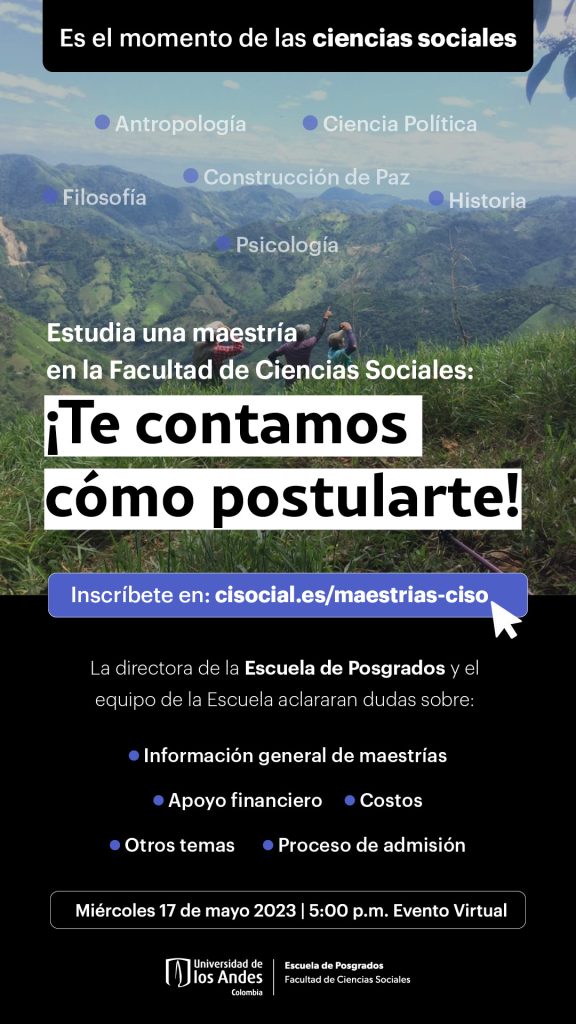 Es el momento de las ciencias sociales

• Antropología
• Ciencia Política
• Construcción de Paz
• Filosofía
• Historia
• Psicología

Estudia una maestría en la Facultad de Ciencias Sociales:

¡Te contamos cómo postularte!

Inscríbete en: cisocial.es/maestrias-ciso

La directora de la Escuela de Posgrados y el equipo de la Escuela aclararan dudas sobre:

• Información general de maestrías
• Apoyo financiero
• Costos
• Otros temas
• Proceso de admisión

Miércoles 17 de mayo 2023 | 5:00 p.m. Evento Virtual

Universidad de los Andes Colombia
Escuela de Posgrados
Facultad de Ciencias Sociales